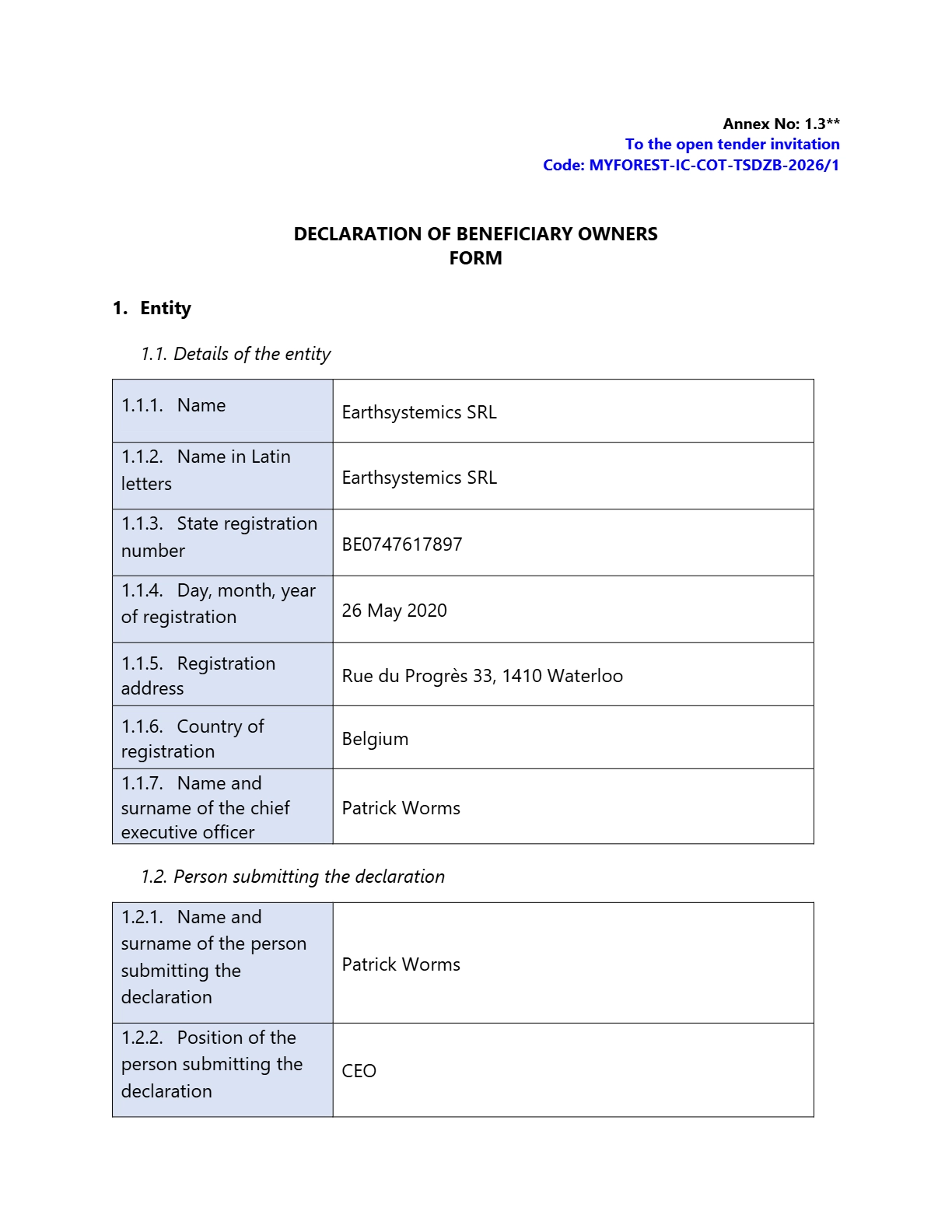 Annex No: 1.3**
To the open tender invitation
Code: MYFOREST-IC-COT-TSDZB-2026/1

DECLARATION OF BENEFICIARY OWNERS
FORM

1. Entity

1.1. Details of the entity

| 1.1.1. Name | Earthsystemics SRL |
|---|---|
| 1.1.2. Name in Latin letters | Earthsystemics SRL |
| 1.1.3. State registration number | BE0747617897 |
| 1.1.4. Day, month, year of registration | 26 May 2020 |
| 1.1.5. Registration address | Rue du Progrès 33, 1410 Waterloo |
| 1.1.6. Country of registration | Belgium |
| 1.1.7. Name and surname of the chief executive officer | Patrick Worms |

1.2. Person submitting the declaration

| 1.2.1. Name and surname of the person submitting the declaration | Patrick Worms |
|---|---|
| 1.2.2. Position of the person submitting the declaration | CEO |